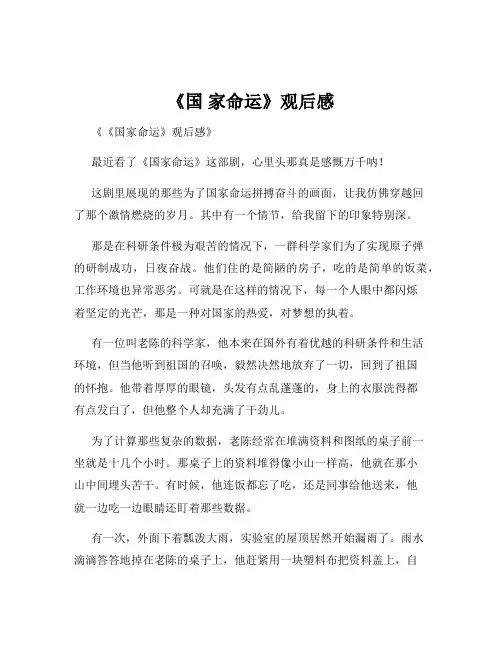 《国 家命运》观后感

《《国家命运》观后感》

最近看了《国家命运》这部剧，心里头那真是感慨万千呐！

这剧里展现的那些为了国家命运拼搏奋斗的画面，让我仿佛穿越回了那个激情燃烧的岁月。其中有一个情节，给我留下的印象特别深。

那是在科研条件极为艰苦的情况下，一群科学家们为了实现原子弹的研制成功，日夜奋战。他们住的是简陋的房子，吃的是简单的饭菜，工作环境也异常恶劣。可就是在这样的情况下，每一个人眼中都闪烁着坚定的光芒，那是一种对国家的热爱，对梦想的执着。

有一位叫老陈的科学家，他本来在国外有着优越的科研条件和生活环境，但当他听到祖国的召唤，毅然决然地放弃了一切，回到了祖国的怀抱。他带着厚厚的眼镜，头发有点乱蓬蓬的，身上的衣服洗得都有点发白了，但他整个人却充满了干劲儿。

为了计算那些复杂的数据，老陈经常在堆满资料和图纸的桌子前一坐就是十几个小时。那桌子上的资料堆得像小山一样高，他就在那小山中间埋头苦干。有时候，他连饭都忘了吃，还是同事给他送来，他就一边吃一边眼睛还盯着那些数据。

有一次，外面下着瓢泼大雨，实验室的屋顶居然开始漏雨了。雨水滴滴答答地掉在老陈的桌子上，他赶紧用一块塑料布把资料盖上，自